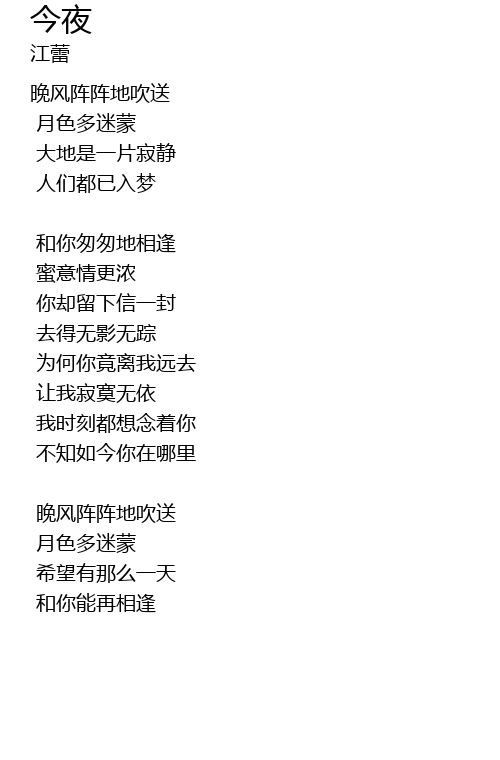 今夜
江蕾

晚风阵阵地吹送
月色多迷蒙
大地是一片寂静
人们都已入梦

和你匆匆地相逢
蜜意情更浓
你却留下信一封
去得无影无踪
为何你竟离我远去
让我寂寞无依
我时刻都想念着你
不知如今你在哪里

晚风阵阵地吹送
月色多迷蒙
希望有那么一天
和你能再相逢